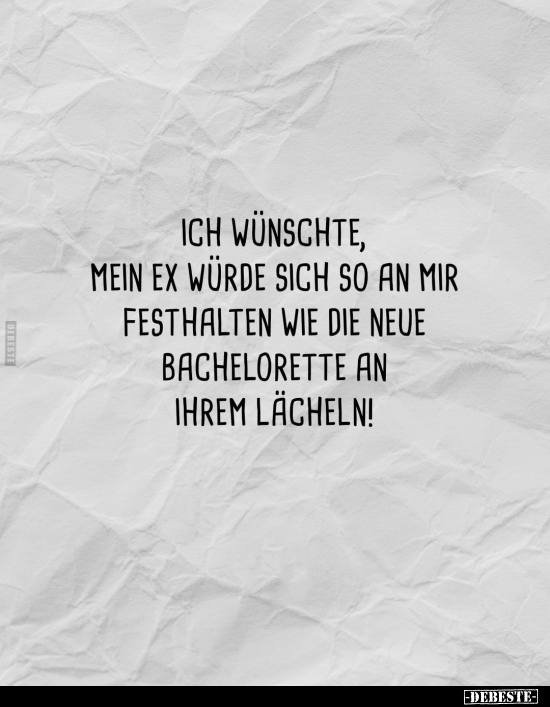 DEBESTE

ICH WÜNSCHTE,
MEIN EX WÜRDE SICH SO AN MIR FESTHALTEN WIE DIE NEUE BACHELORETTE AN IHREM LÄCHELN!

-DEBESTE-